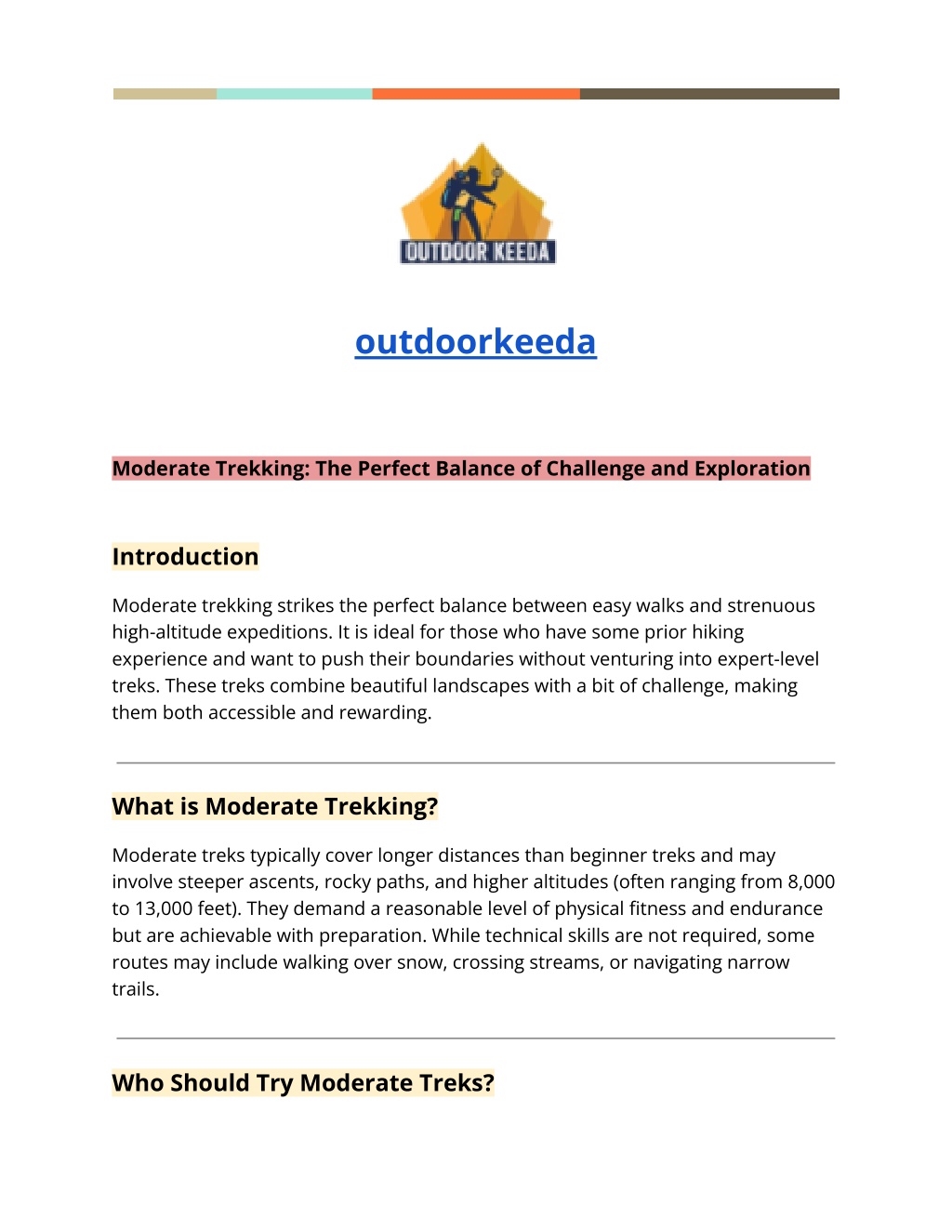 OUTDOOR KEEDA

outdoorkeeda

Moderate Trekking: The Perfect Balance of Challenge and Exploration

Introduction

Moderate trekking strikes the perfect balance between easy walks and strenuous high-altitude expeditions. It is ideal for those who have some prior hiking experience and want to push their boundaries without venturing into expert-level treks. These treks combine beautiful landscapes with a bit of challenge, making them both accessible and rewarding.

What is Moderate Trekking?

Moderate treks typically cover longer distances than beginner treks and may involve steeper ascents, rocky paths, and higher altitudes (often ranging from 8,000 to 13,000 feet). They demand a reasonable level of physical fitness and endurance but are achievable with preparation. While technical skills are not required, some routes may include walking over snow, crossing streams, or navigating narrow trails.

Who Should Try Moderate Treks?